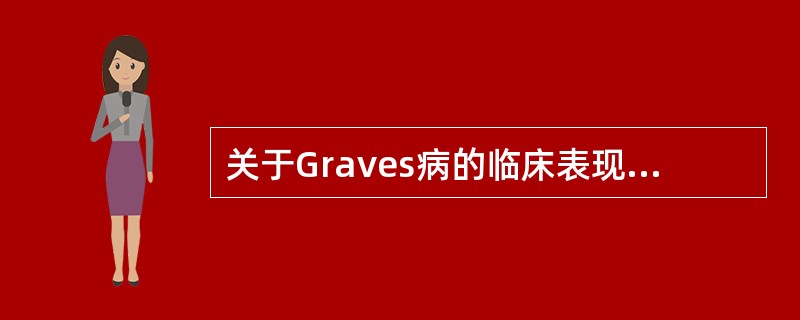 关于Graves病的临床表现...